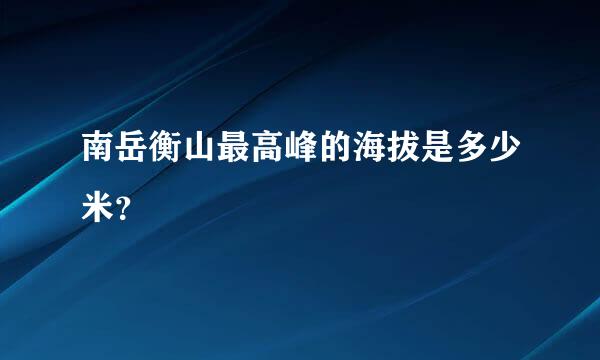 南岳衡山最高峰的海拔是多少米?